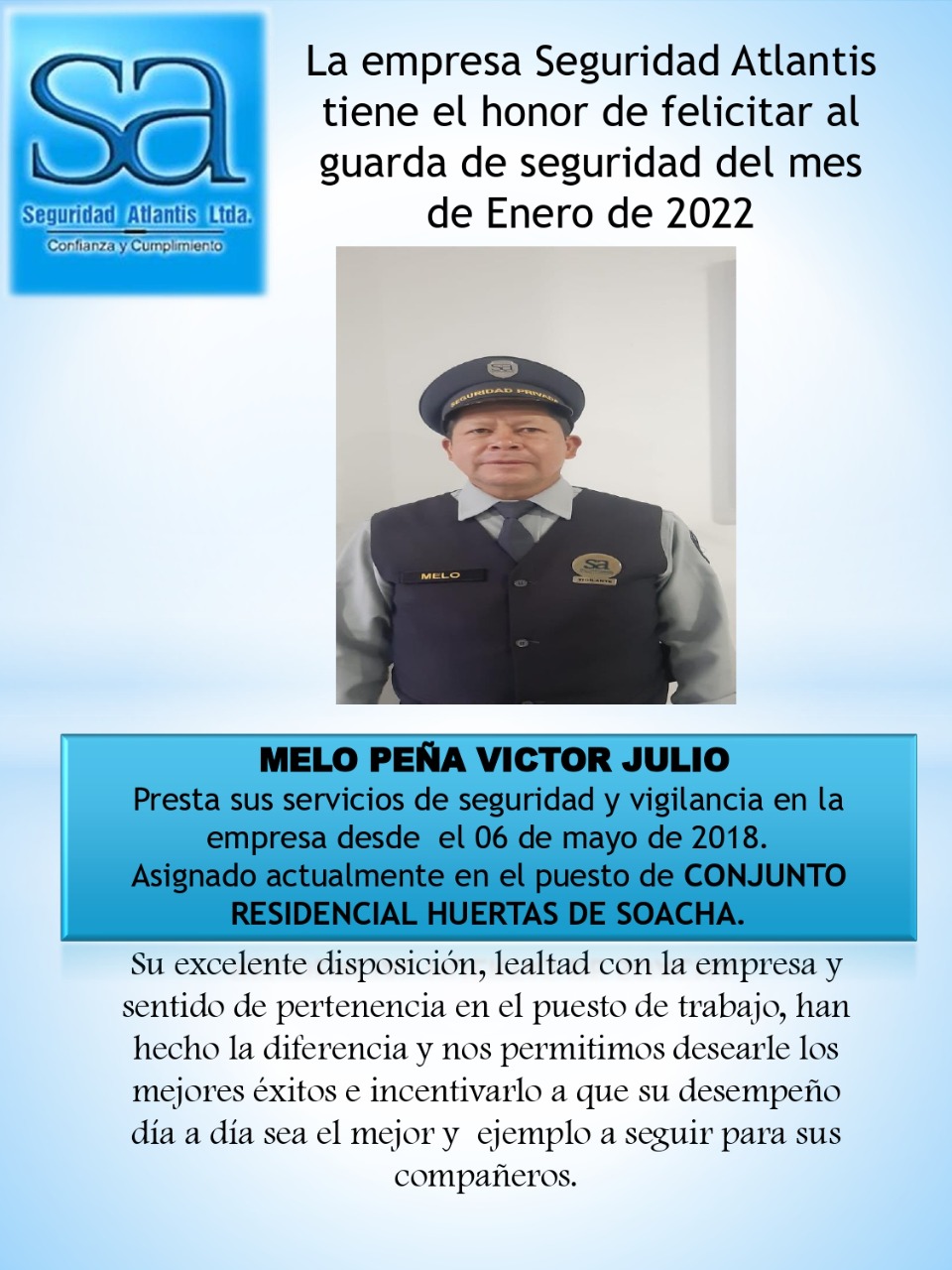 sa
Seguridad Atlantis Ltda.
Confianza y Cumplimiento

La empresa Seguridad Atlantis tiene el honor de felicitar al guarda de seguridad del mes de Enero de 2022

SEGURIDAD PRIVADA
MELO

MELO PEÑA VICTOR JULIO
Presta sus servicios de seguridad y vigilancia en la empresa desde el 06 de mayo de 2018.
Asignado actualmente en el puesto de CONJUNTO RESIDENCIAL HUERTAS DE SOACHA.

Su excelente disposición, lealtad con la empresa y sentido de pertenencia en el puesto de trabajo, han hecho la diferencia y nos permitimos desearle los mejores éxitos e incentivarlo a que su desempeño día a día sea el mejor y ejemplo a seguir para sus compañeros.